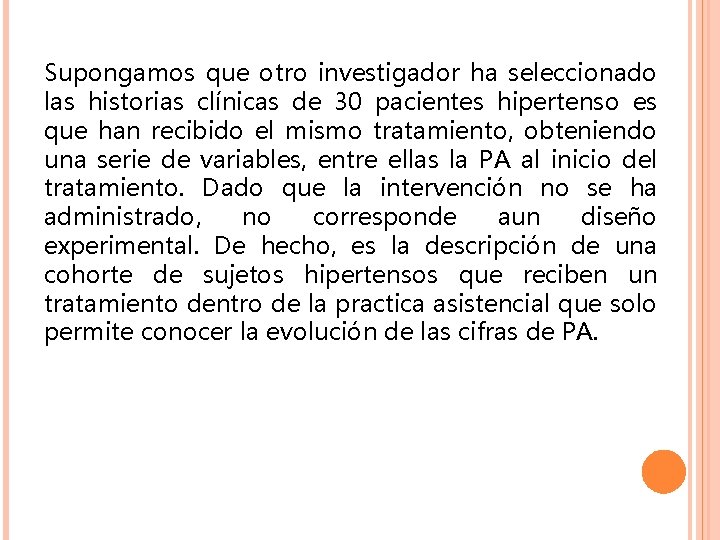 Supongamos que otro investigador ha seleccionado las historias clínicas de 30 pacientes hipertenso es que han recibido el mismo tratamiento, obteniendo una serie de variables, entre ellas la PA al inicio del tratamiento. Dado que la intervención no se ha administrado, no corresponde aun diseño experimental. De hecho, es la descripción de una cohorte de sujetos hipertensos que reciben un tratamiento dentro de la practica asistencial que solo permite conocer la evolución de las cifras de PA.